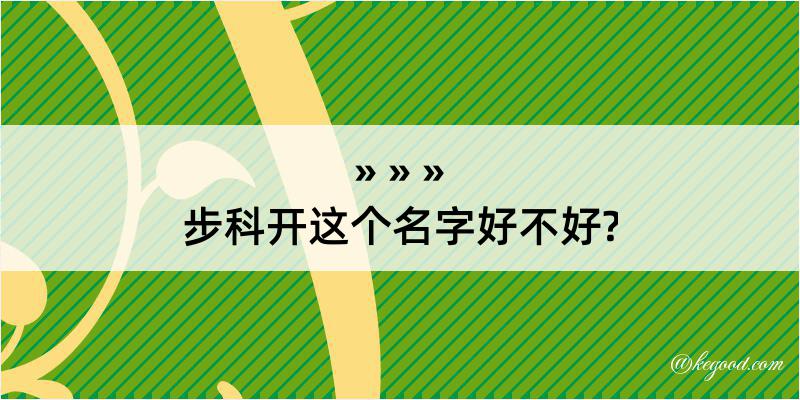 » » »
步科开这个名字好不好?

@kegood.com